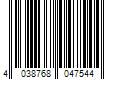 4 038768 047544